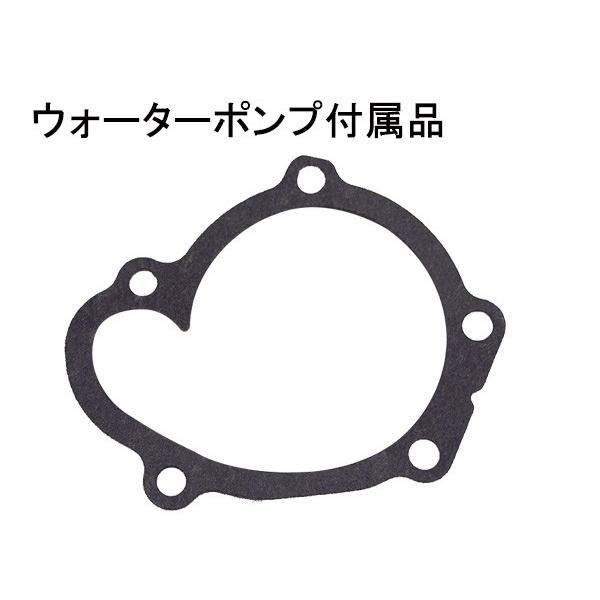 ウォーターポンプ付属品